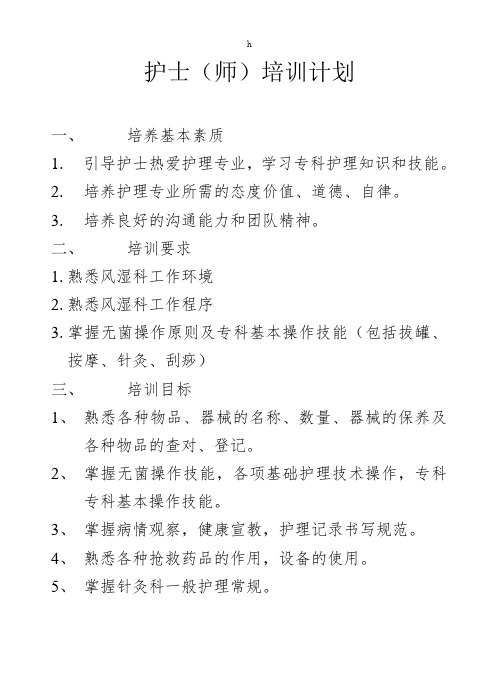 h

护士（师）培训计划

一、　培养基本素质

1. 引导护士热爱护理专业，学习专科护理知识和技能。

2. 培养护理专业所需的态度价值、道德、自律。

3. 培养良好的沟通能力和团队精神。

二、　培训要求

1. 熟悉风湿科工作环境

2. 熟悉风湿科工作程序

3. 掌握无菌操作原则及专科基本操作技能（包括拔罐、按摩、针灸、刮痧）

三、　培训目标

1、 熟悉各种物品、器械的名称、数量、器械的保养及各种物品的查对、登记。

2、 掌握无菌操作技能，各项基础护理技术操作，专科专科基本操作技能。

3、 掌握病情观察，健康宣教，护理记录书写规范。

4、 熟悉各种抢救药品的作用，设备的使用。

5、 掌握针灸科一般护理常规。